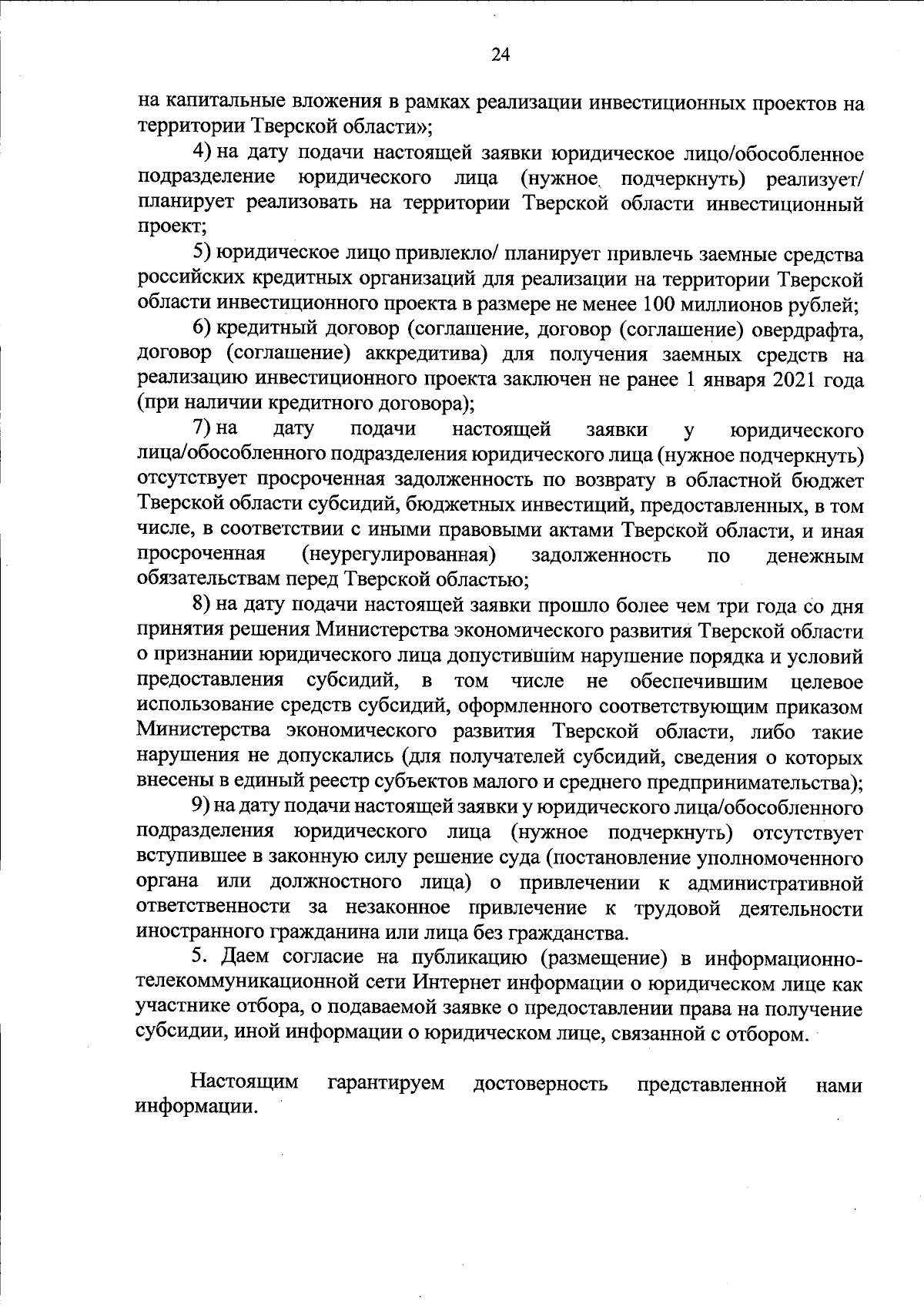 24

на капитальные вложения в рамках реализации инвестиционных проектов на территории Тверской области»;

4) на дату подачи настоящей заявки юридическое лицо/обособленное подразделение юридического лица (нужное подчеркнуть) реализует/ планирует реализовать на территории Тверской области инвестиционный проект;

5) юридическое лицо привлекло/ планирует привлечь заемные средства российских кредитных организаций для реализации на территории Тверской области инвестиционного проекта в размере не менее 100 миллионов рублей;

6) кредитный договор (соглашение, договор (соглашение) овердрафта, договор (соглашение) аккредитива) для получения заемных средств на реализацию инвестиционного проекта заключен не ранее 1 января 2021 года (при наличии кредитного договора);

7) на дату подачи настоящей заявки у юридического лица/обособленного подразделения юридического лица (нужное подчеркнуть) отсутствует просроченная задолженность по возврату в областной бюджет Тверской области субсидий, бюджетных инвестиций, предоставленных, в том числе, в соответствии с иными правовыми актами Тверской области, и иная просроченная (неурегулированная) задолженность по денежным обязательствам перед Тверской областью;

8) на дату подачи настоящей заявки прошло более чем три года со дня принятия решения Министерства экономического развития Тверской области о признании юридического лица допустившим нарушение порядка и условий предоставления субсидий, в том числе не обеспечившим целевое использование средств субсидий, оформленного соответствующим приказом Министерства экономического развития Тверской области, либо такие нарушения не допускались (для получателей субсидий, сведения о которых внесены в единый реестр субъектов малого и среднего предпринимательства);

9) на дату подачи настоящей заявки у юридического лица/обособленного подразделения юридического лица (нужное подчеркнуть) отсутствует вступившее в законную силу решение суда (постановление уполномоченного органа или должностного лица) о привлечении к административной ответственности за незаконное привлечение к трудовой деятельности иностранного гражданина или лица без гражданства.

5. Даем согласие на публикацию (размещение) в информационно-телекоммуникационной сети Интернет информации о юридическом лице как участнике отбора, о подаваемой заявке о предоставлении права на получение субсидии, иной информации о юридическом лице, связанной с отбором.

Настоящим гарантируем достоверность представленной нами информации.